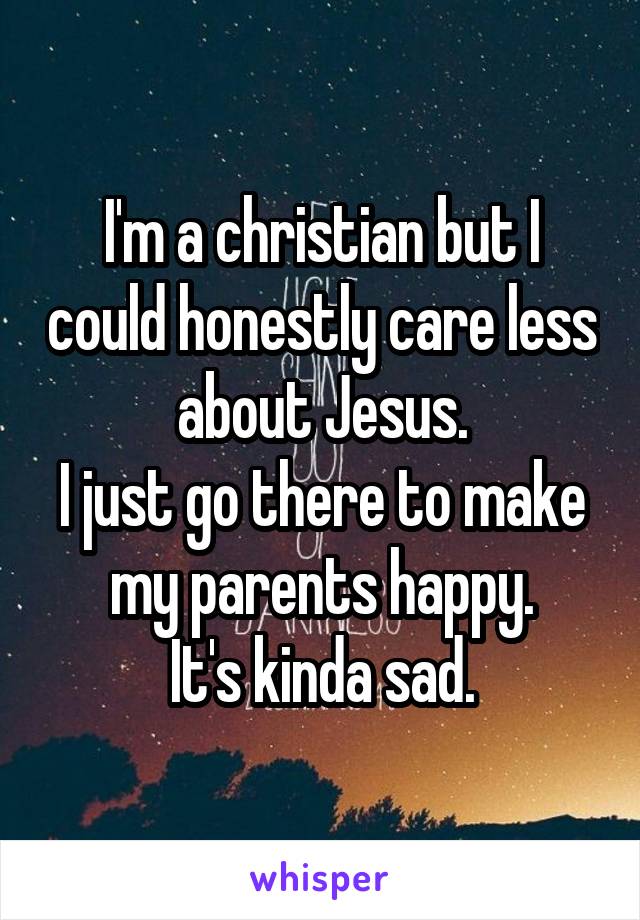 I'm a christian but I could honestly care less about Jesus.
I just go there to make my parents happy.
It's kinda sad.

whisper